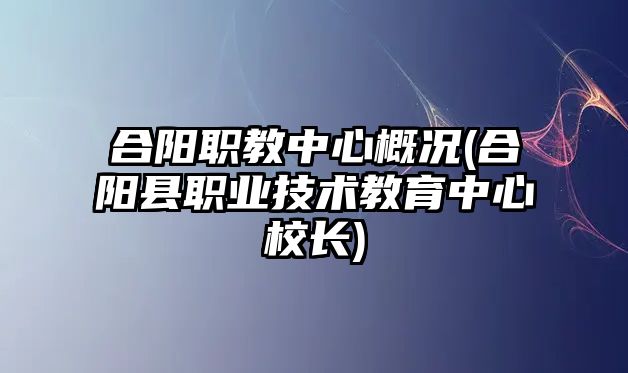 合阳职教中心概况(合阳县职业技术教育中心校长)